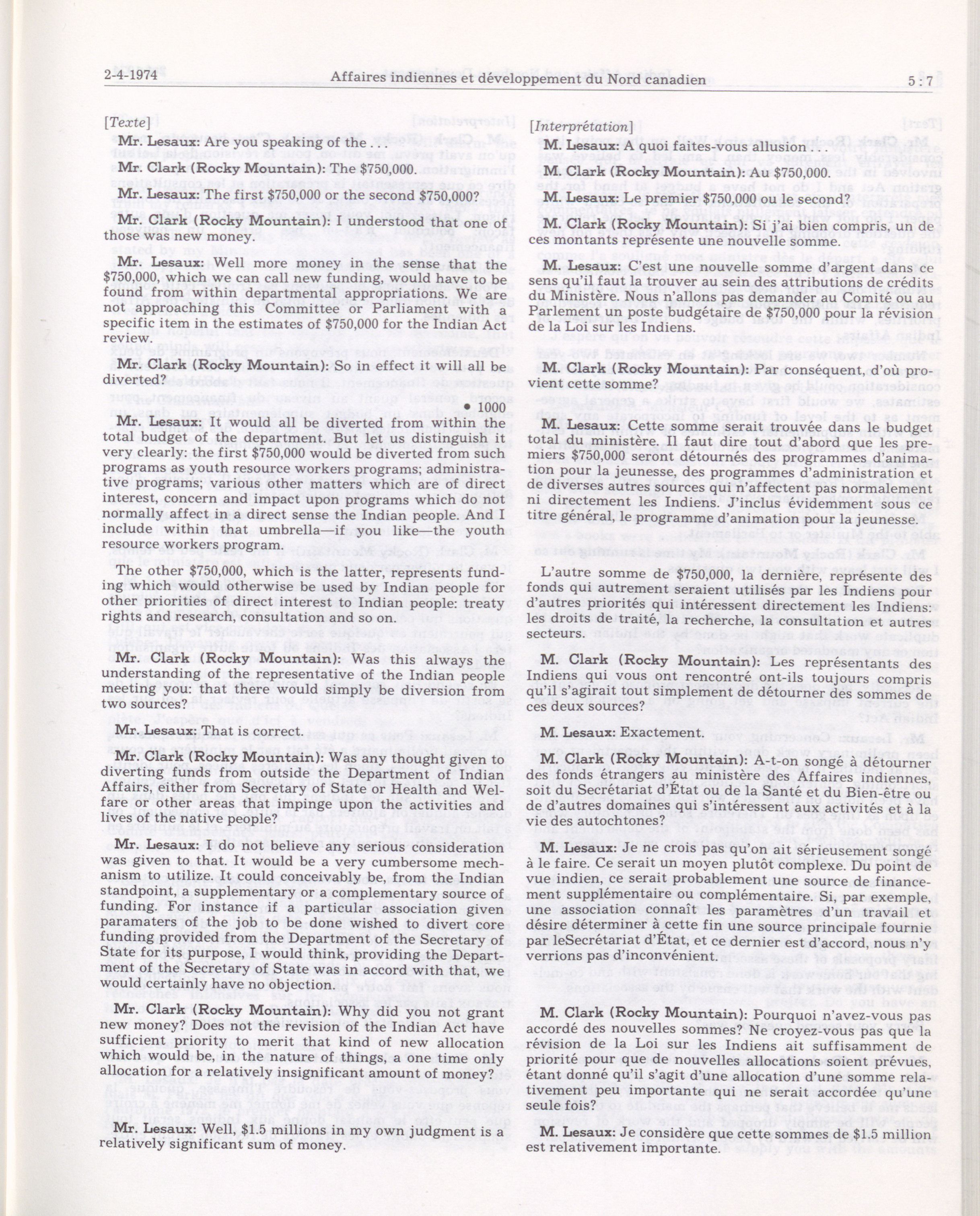 2-4-1974 Affaires indiennes et développement du Nord canadien 5 : 7

[Texte]

Mr. Lesaux: Are you speaking of the . . .

Mr. Clark (Rocky Mountain): The $750,000.

Mr. Lesaux: The first $750,000 or the second $750,000?

Mr. Clark (Rocky Mountain): I understood that one of those was new money.

Mr. Lesaux: Well more money in the sense that the $750,000, which we can call new funding, would have to be found from within departmental appropriations. We are not approaching this Committee or Parliament with a specific item in the estimates of $750,000 for the Indian Act review.

Mr. Clark (Rocky Mountain): So in effect it will all be diverted?

• 1000

Mr. Lesaux: It would all be diverted from within the total budget of the department. But let us distinguish it very clearly: the first $750,000 would be diverted from such programs as youth resource workers programs; administrative programs; various other matters which are of direct interest, concern and impact upon programs which do not normally affect in a direct sense the Indian people. And I include within that umbrella—if you like—the youth resource workers program.

The other $750,000, which is the latter, represents funding which would otherwise be used by Indian people for other priorities of direct interest to Indian people: treaty rights and research, consultation and so on.

Mr. Clark (Rocky Mountain): Was this always the understanding of the representative of the Indian people meeting you: that there would simply be diversion from two sources?

Mr. Lesaux: That is correct.

Mr. Clark (Rocky Mountain): Was any thought given to diverting funds from outside the Department of Indian Affairs, either from Secretary of State or Health and Welfare or other areas that impinge upon the activities and lives of the native people?

Mr. Lesaux: I do not believe any serious consideration was given to that. It would be a very cumbersome mechanism to utilize. It could conceivably be, from the Indian standpoint, a supplementary or a complementary source of funding. For instance if a particular association given paramaters of the job to be done wished to divert core funding provided from the Department of the Secretary of State for its purpose, I would think, providing the Department of the Secretary of State was in accord with that, we would certainly have no objection.

Mr. Clark (Rocky Mountain): Why did you not grant new money? Does not the revision of the Indian Act have sufficient priority to merit that kind of new allocation which would be, in the nature of things, a one time only allocation for a relatively insignificant amount of money?

Mr. Lesaux: Well, $1.5 millions in my own judgment is a relatively significant sum of money.

[Interprétation]

M. Lesaux: A quoi faites-vous allusion . . .

M. Clark (Rocky Mountain): Au $750,000.

M. Lesaux: Le premier $750,000 ou le second?

M. Clark (Rocky Mountain): Si j'ai bien compris, un de ces montants représente une nouvelle somme.

M. Lesaux: C'est une nouvelle somme d'argent dans ce sens qu'il faut la trouver au sein des attributions de crédits du Ministère. Nous n'allons pas demander au Comité ou au Parlement un poste budgétaire de $750,000 pour la révision de la Loi sur les Indiens.

M. Clark (Rocky Mountain): Par conséquent, d'où provient cette somme?

M. Lesaux: Cette somme serait trouvée dans le budget total du ministère. Il faut dire tout d'abord que les premiers $750,000 seront détournés des programmes d'animation pour la jeunesse, des programmes d'administration et de diverses autres sources qui n'affectent pas normalement ni directement les Indiens. J'inclus évidemment sous ce titre général, le programme d'animation pour la jeunesse.

L'autre somme de $750,000, la dernière, représente des fonds qui autrement seraient utilisés par les Indiens pour d'autres priorités qui intéressent directement les Indiens: les droits de traité, la recherche, la consultation et autres secteurs.

M. Clark (Rocky Mountain): Les représentants des Indiens qui vous ont rencontré ont-ils toujours compris qu'il s'agirait tout simplement de détourner des sommes de ces deux sources?

M. Lesaux: Exactement.

M. Clark (Rocky Mountain): A-t-on songé à détourner des fonds étrangers au ministère des Affaires indiennes, soit du Secrétariat d'État ou de la Santé et du Bien-être ou de d'autres domaines qui s'intéressent aux activités et à la vie des autochtones?

M. Lesaux: Je ne crois pas qu'on ait sérieusement songé à le faire. Ce serait un moyen plutôt complexe. Du point de vue indien, ce serait probablement une source de financement supplémentaire ou complémentaire. Si, par exemple, une association connaît les paramètres d'un travail et désire déterminer à cette fin une source principale fournie par leSecrétariat d'État, et ce dernier est d'accord, nous n'y verrions pas d'inconvénient.

M. Clark (Rocky Mountain): Pourquoi n'avez-vous pas accordé des nouvelles sommes? Ne croyez-vous pas que la révision de la Loi sur les Indiens ait suffisamment de priorité pour que de nouvelles allocations soient prévues, étant donné qu'il s'agit d'une allocation d'une somme relativement peu importante qui ne serait accordée qu'une seule fois?

M. Lesaux: Je considère que cette sommes de $1.5 million est relativement importante.